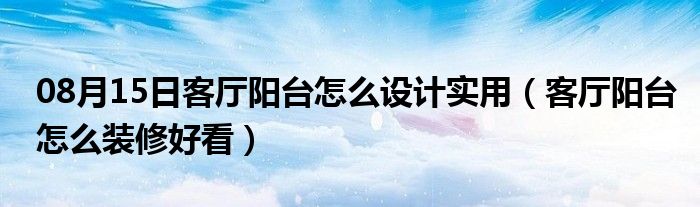 08月15日客厅阳台怎么设计实用（客厅阳台怎么装修好看）